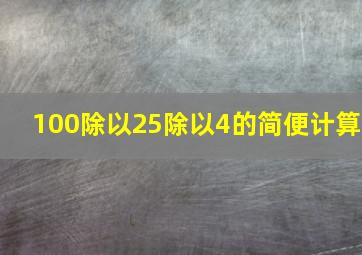 100除以25除以4的简便计算